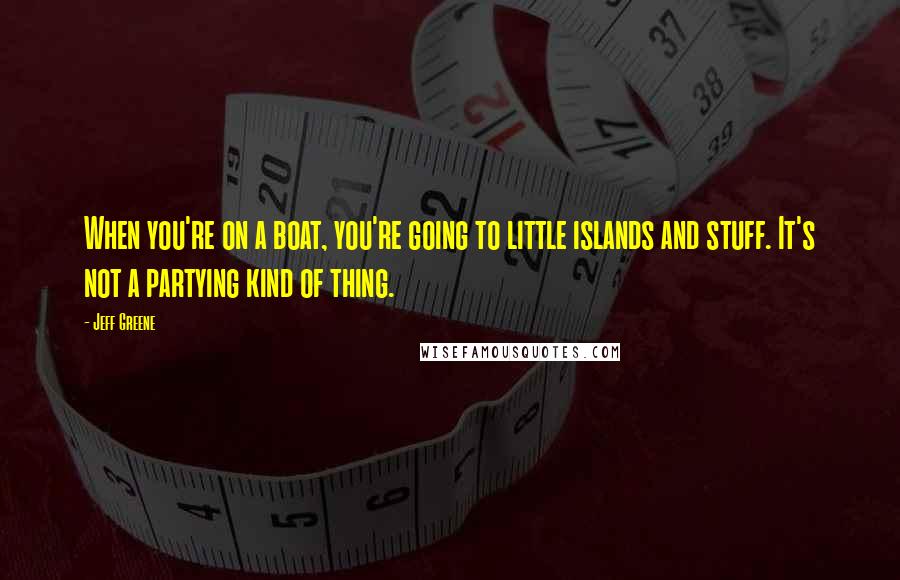 When you're on a boat, you're going to little islands and stuff. It's not a partying kind of thing.

- Jeff Greene

WISEFAMOUSQUOTES.COM